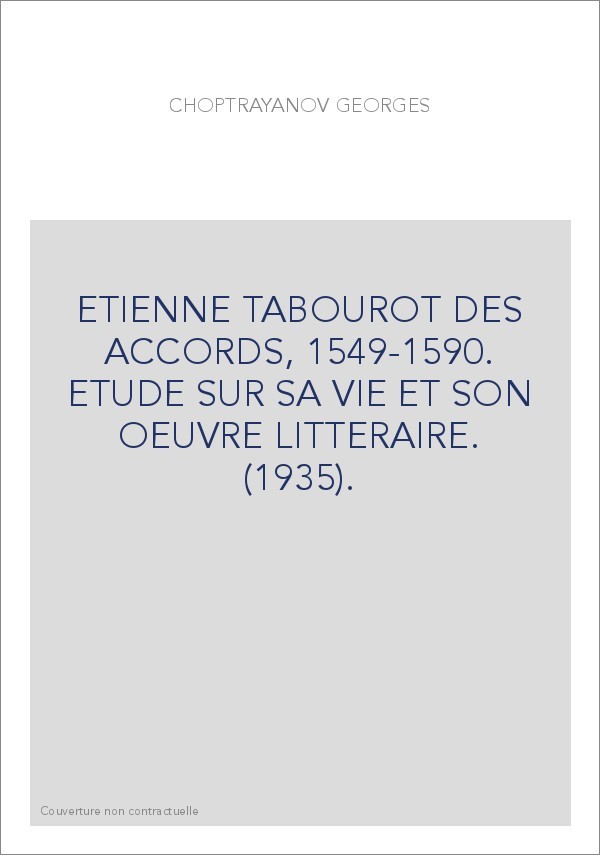 CHOPTRAYANOV GEORGES

ETIENNE TABOUROT DES ACCORDS, 1549-1590. ETUDE SUR SA VIE ET SON OEUVRE LITTERAIRE. (1935).

Couverture non contractuelle